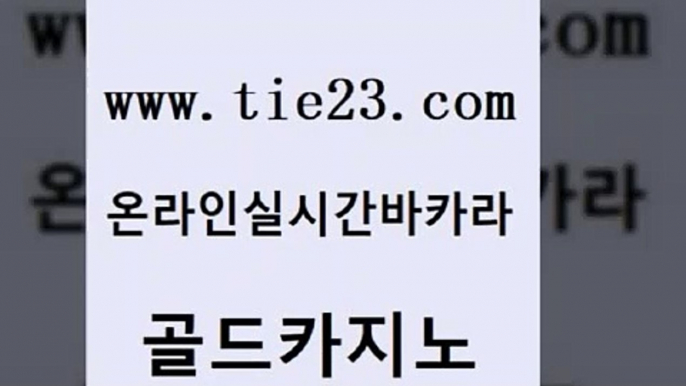 www.tie23.com

온라인실시간바카라

골드카지노